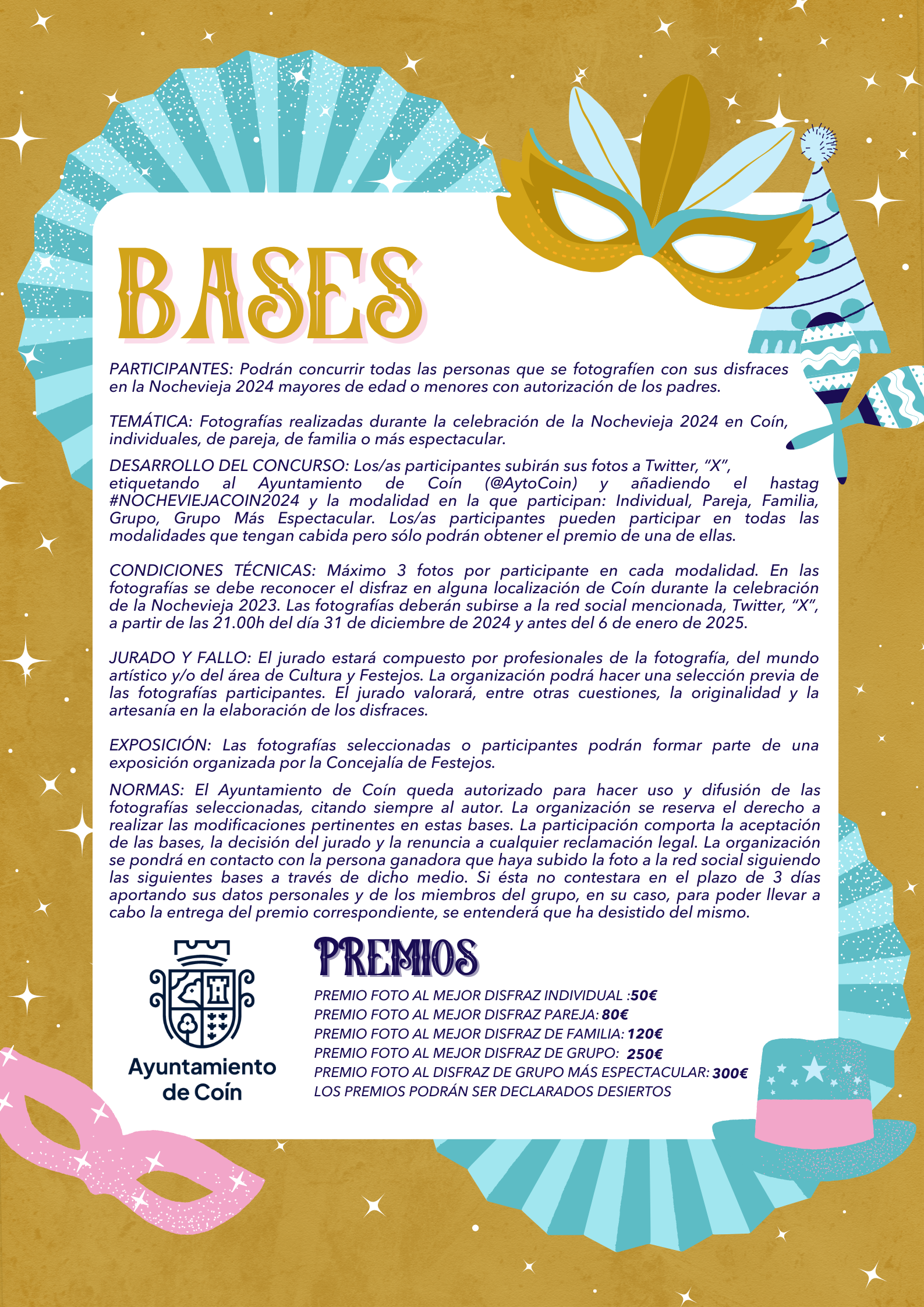 BASES

PARTICIPANTES: Podrán concurrir todas las personas que se fotografíen con sus disfraces en la Nochevieja 2024 mayores de edad o menores con autorización de los padres.

TEMÁTICA: Fotografías realizadas durante la celebración de la Nochevieja 2024 en Coín, individuales, de pareja, de familia o más espectacular.

DESARROLLO DEL CONCURSO: Los/as participantes subirán sus fotos a Twitter, "X", etiquetando al Ayuntamiento de Coín (@AytoCoin) y añadiendo el hastag #NOCHEVIEJACOIN2024 y la modalidad en la que participan: Individual, Pareja, Familia, Grupo, Grupo Más Espectacular. Los/as participantes pueden participar en todas las modalidades que tengan cabida pero sólo podrán obtener el premio de una de ellas.

CONDICIONES TÉCNICAS: Máximo 3 fotos por participante en cada modalidad. En las fotografías se debe reconocer el disfraz en alguna localización de Coín durante la celebración de la Nochevieja 2023. Las fotografías deberán subirse a la red social mencionada, Twitter, "X", a partir de las 21.00h del día 31 de diciembre de 2024 y antes del 6 de enero de 2025.

JURADO Y FALLO: El jurado estará compuesto por profesionales de la fotografía, del mundo artístico y/o del área de Cultura y Festejos. La organización podrá hacer una selección previa de las fotografías participantes. El jurado valorará, entre otras cuestiones, la originalidad y la artesanía en la elaboración de los disfraces.

EXPOSICIÓN: Las fotografías seleccionadas o participantes podrán formar parte de una exposición organizada por la Concejalía de Festejos.

NORMAS: El Ayuntamiento de Coín queda autorizado para hacer uso y difusión de las fotografías seleccionadas, citando siempre al autor. La organización se reserva el derecho a realizar las modificaciones pertinentes en estas bases. La participación comporta la aceptación de las bases, la decisión del jurado y la renuncia a cualquier reclamación legal. La organización se pondrá en contacto con la persona ganadora que haya subido la foto a la red social siguiendo las siguientes bases a través de dicho medio. Si ésta no contestara en el plazo de 3 días aportando sus datos personales y de los miembros del grupo, en su caso, para poder llevar a cabo la entrega del premio correspondiente, se entenderá que ha desistido del mismo.

Ayuntamiento de Coín

PREMIOS

PREMIO FOTO AL MEJOR DISFRAZ INDIVIDUAL :50€
PREMIO FOTO AL MEJOR DISFRAZ PAREJA: 80€
PREMIO FOTO AL MEJOR DISFRAZ DE FAMILIA: 120€
PREMIO FOTO AL MEJOR DISFRAZ DE GRUPO: 250€
PREMIO FOTO AL DISFRAZ DE GRUPO MÁS ESPECTACULAR: 300€
LOS PREMIOS PODRÁN SER DECLARADOS DESIERTOS